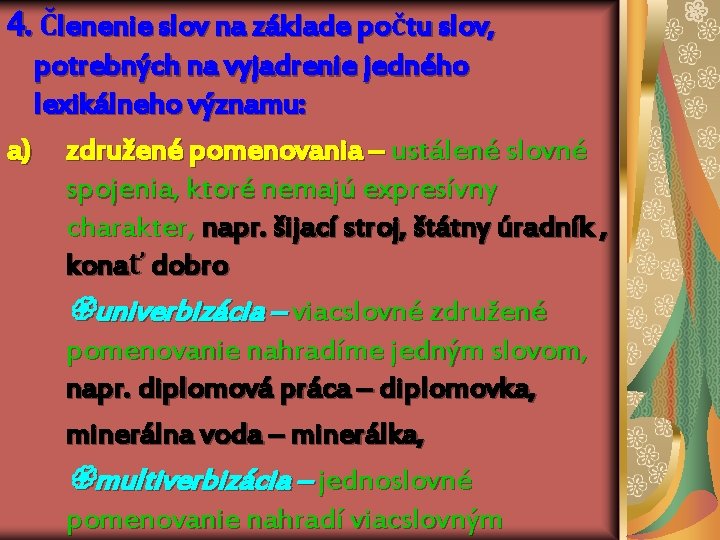 4. Členenie slov na základe počtu slov, potrebných na vyjadrenie jedného lexikálneho významu:

a) združené pomenovania – ustálené slovné spojenia, ktoré nemajú expresívny charakter, napr. šijací stroj, štátny úradník , konať dobro

univerbizácia – viacslovné združené pomenovanie nahradíme jedným slovom, napr. diplomová práca – diplomovka, minerálna voda – minerálka,

multiverbizácia – jednoslovné pomenovanie nahradí viacslovným